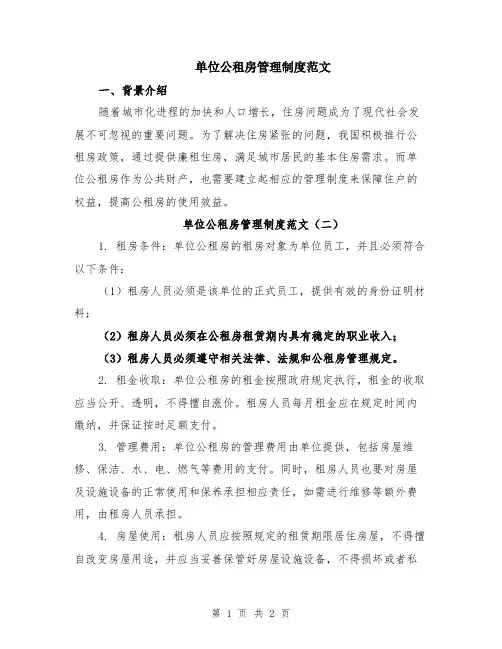 单位公租房管理制度范文

一、背景介绍

随着城市化进程的加快和人口增长，住房问题成为了现代社会发展不可忽视的重要问题。为了解决住房紧张的问题，我国积极推行公租房政策，通过提供廉租住房，满足城市居民的基本住房需求。而单位公租房作为公共财产，也需要建立起相应的管理制度来保障住户的权益，提高公租房的使用效益。

单位公租房管理制度范文（二）

1. 租房条件：单位公租房的租房对象为单位员工，并且必须符合以下条件：

（1）租房人员必须是该单位的正式员工，提供有效的身份证明材料；

（2）租房人员必须在公租房租赁期内具有稳定的职业收入；

（3）租房人员必须遵守相关法律、法规和公租房管理规定。

2. 租金收取：单位公租房的租金按照政府规定执行，租金的收取应当公开、透明，不得擅自涨价。租房人员每月租金应在规定时间内缴纳，并保证按时足额支付。

3. 管理费用：单位公租房的管理费用由单位提供，包括房屋维修、保洁、水、电、燃气等费用的支付。同时，租房人员也要对房屋及设施设备的正常使用和保养承担相应责任，如需进行维修等额外费用，由租房人员承担。

4. 房屋使用：租房人员应按照规定的租赁期限居住房屋，不得擅自改变房屋用途，并应当妥善保管好房屋设施设备，不得损坏或者私

第 1 页 共 2 页